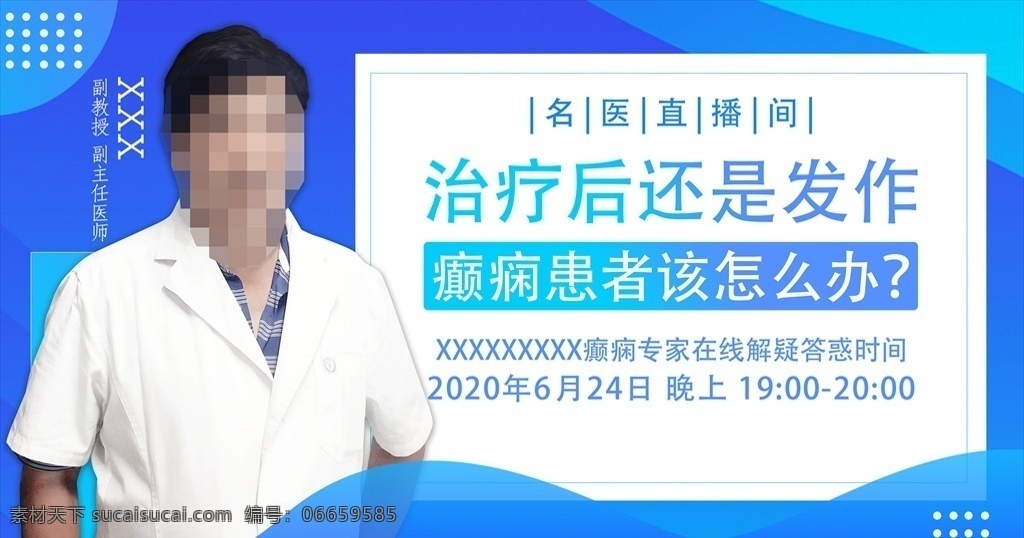 XXX
副教授 副主任医师

|名|医|直|播|间|

治疗后还是发作

癫痫患者该怎么办?

XXXXXXXXX癫痫专家在线解疑答惑时间
2020年6月24日 晚上 19:00-20:00

素材天下 sucaisucai.com 编号: 06659585